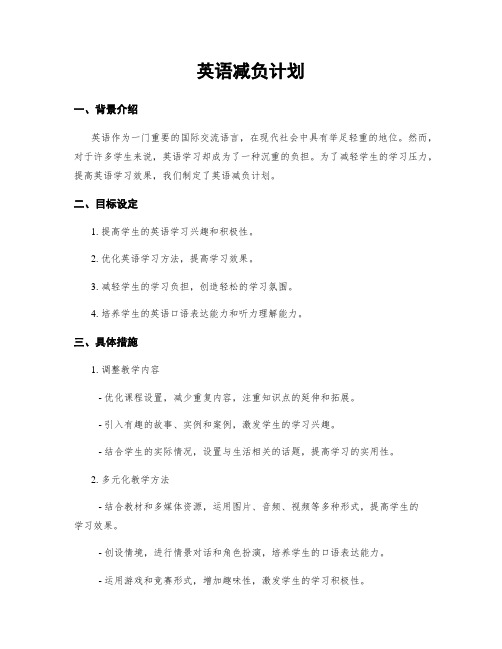 英语减负计划

一、背景介绍

英语作为一门重要的国际交流语言，在现代社会中具有举足轻重的地位。然而，对于许多学生来说，英语学习却成为了一种沉重的负担。为了减轻学生的学习压力，提高英语学习效果，我们制定了英语减负计划。

二、目标设定

1. 提高学生的英语学习兴趣和积极性。

2. 优化英语学习方法，提高学习效果。

3. 减轻学生的学习负担，创造轻松的学习氛围。

4. 培养学生的英语口语表达能力和听力理解能力。

三、具体措施

1. 调整教学内容

- 优化课程设置，减少重复内容，注重知识点的延伸和拓展。

- 引入有趣的故事、实例和案例，激发学生的学习兴趣。

- 结合学生的实际情况，设置与生活相关的话题，提高学习的实用性。

2. 多元化教学方法

- 结合教材和多媒体资源，运用图片、音频、视频等多种形式，提高学生的学习效果。

- 创设情境，进行情景对话和角色扮演，培养学生的口语表达能力。

- 运用游戏和竞赛形式，增加趣味性，激发学生的学习积极性。